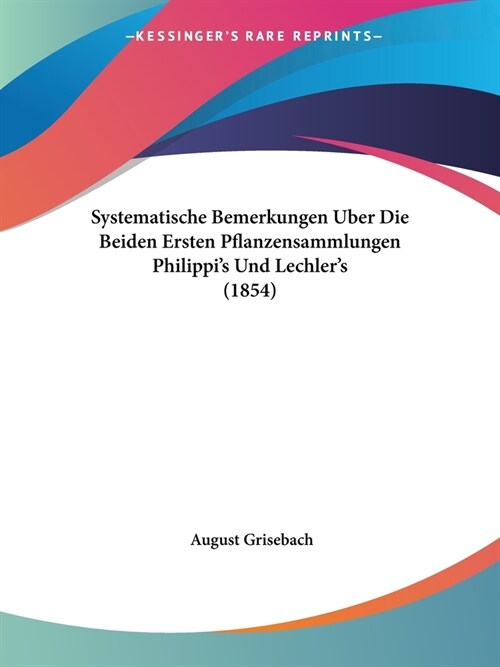 —KESSINGER'S RARE REPRINTS—

Systematische Bemerkungen Uber Die Beiden Ersten Pflanzensammlungen Philippi's Und Lechler's (1854)

August Grisebach